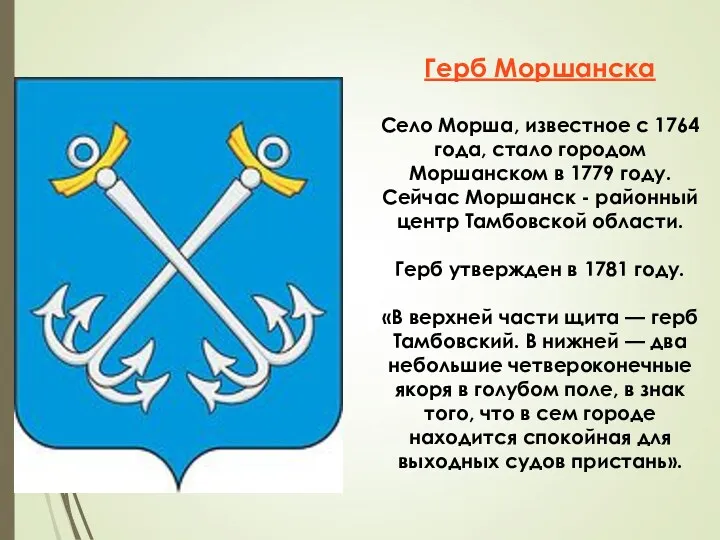 Герб Моршанска

Село Морша, известное с 1764 года, стало городом Моршанском в 1779 году. Сейчас Моршанск - районный центр Тамбовской области.

Герб утвержден в 1781 году.

«В верхней части щита — герб Тамбовский. В нижней — два небольшие четвероконечные якоря в голубом поле, в знак того, что в сем городе находится спокойная для выходных судов пристань».